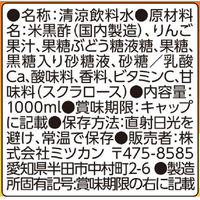 ●名称:清涼飲料水●原材料名:米黒酢(国内製造)、りんご果汁、果糖ぶどう糖液糖、果糖、黒糖入り砂糖液、砂糖/乳酸Ca、酸味料、香料、ビタミンC、甘味料(スクラロース)●内容量:1000ml●賞味期限:キャップに記載●保存方法:直射日光を避け、常温で保存●販売者:株式会社ミツカン 〒475-8585 愛知県半田市中村町2-6 ●製造所固有記号:賞味期限の右に記載